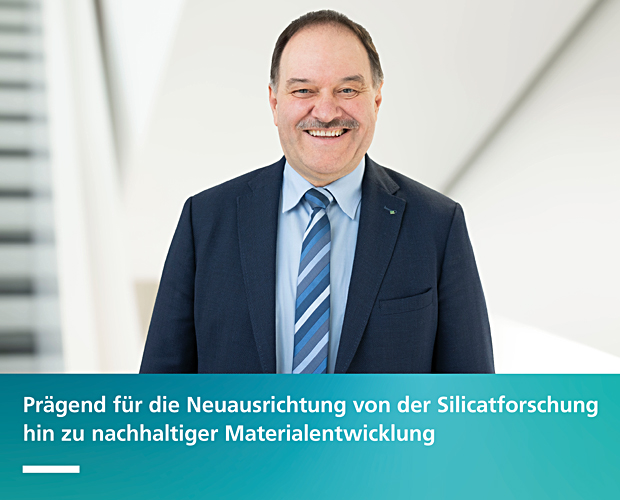 Prägend für die Neuausrichtung von der Silicatforschung hin zu nachhaltiger Materialentwicklung